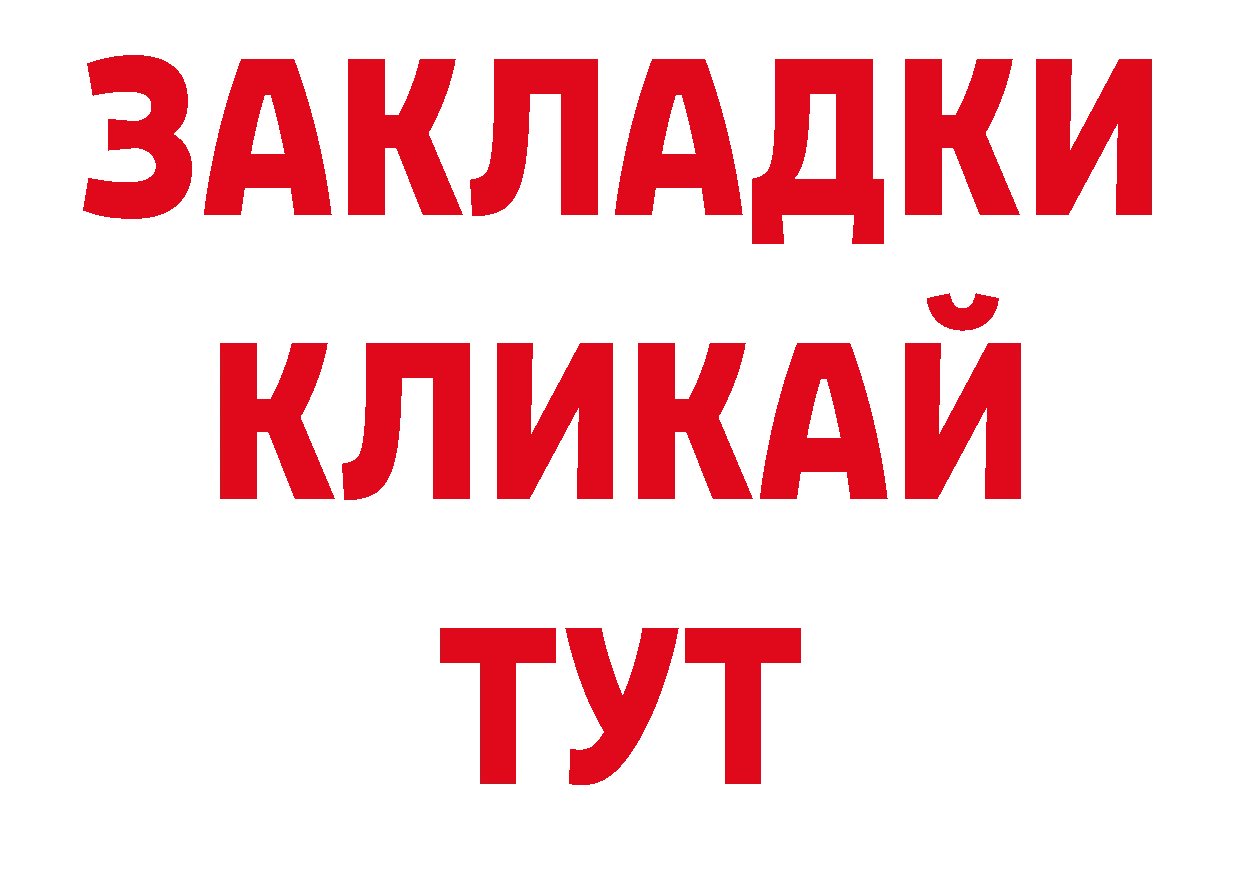 ЗАКЛАДКИ
КЛИКАЙ
ТУТ